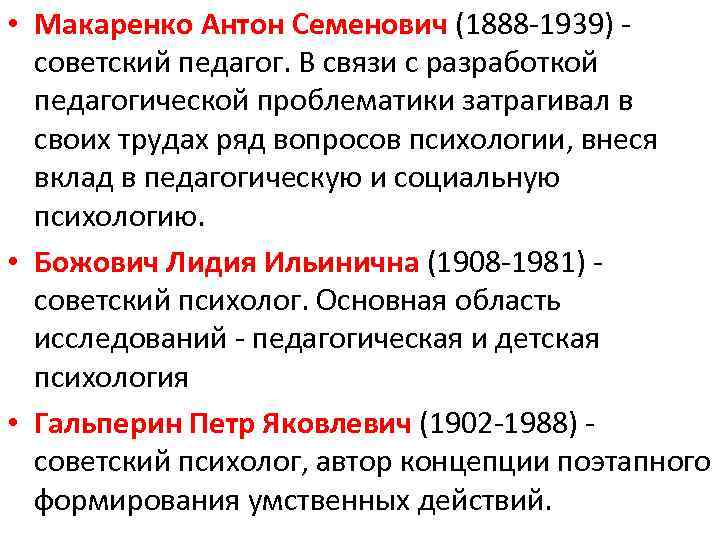 • Макаренко Антон Семенович (1888-1939) - советский педагог. В связи с разработкой педагогической проблематики затрагивал в своих трудах ряд вопросов психологии, внеся вклад в педагогическую и социальную психологию.

• Божович Лидия Ильинична (1908-1981) - советский психолог. Основная область исследований - педагогическая и детская психология

• Гальперин Петр Яковлевич (1902-1988) - советский психолог, автор концепции поэтапного формирования умственных действий.